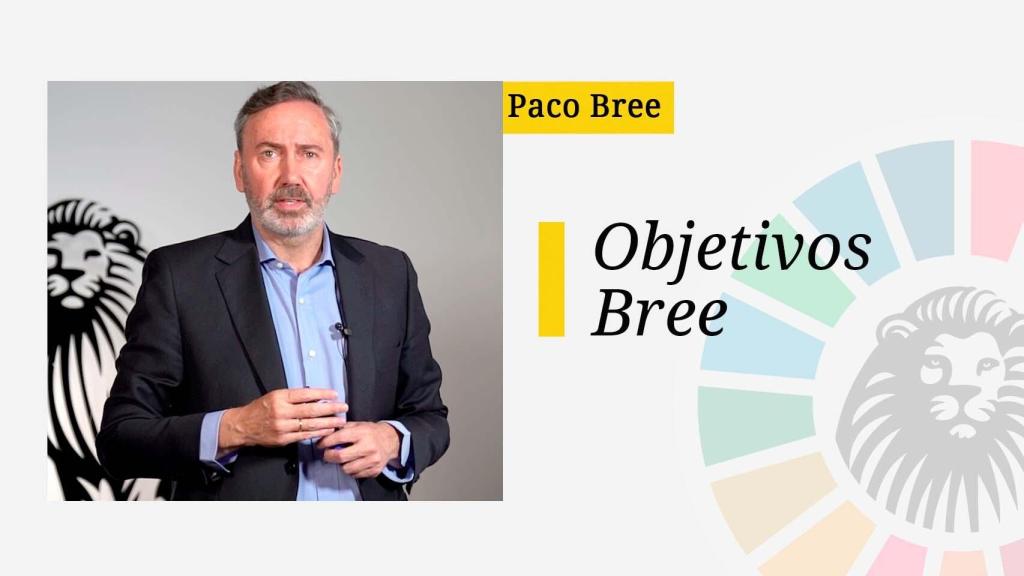 Paco Bree

Objetivos Bree